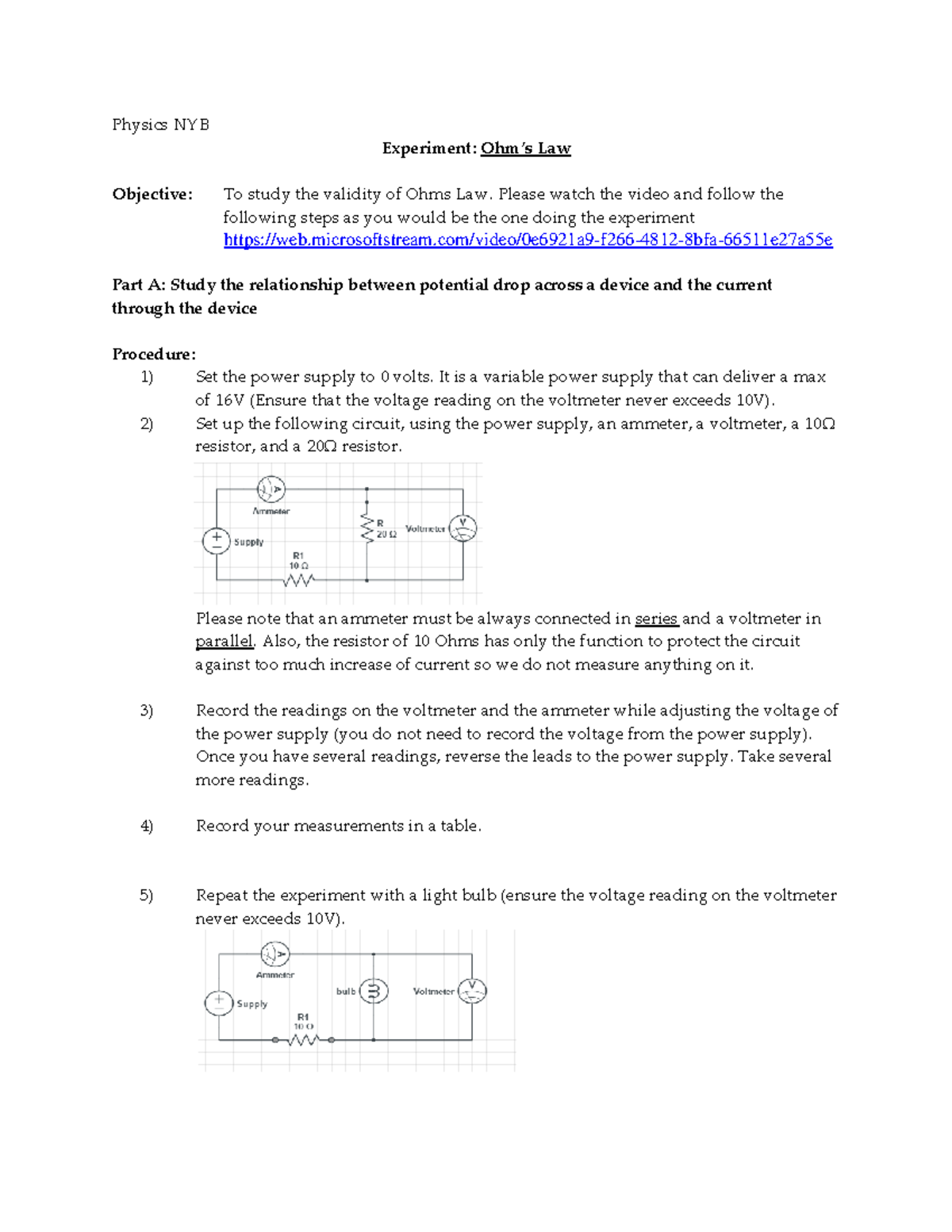 Physics NYB

Experiment: Ohm's Law

Objective: To study the validity of Ohms Law. Please watch the video and follow the following steps as you would be the one doing the experiment https://web.microsoftstream.com/video/0e6921a9-f266-4812-8bfa-66511e27a55e

Part A: Study the relationship between potential drop across a device and the current through the device

Procedure:
1) Set the power supply to 0 volts. It is a variable power supply that can deliver a max of 16V (Ensure that the voltage reading on the voltmeter never exceeds 10V).
2) Set up the following circuit, using the power supply, an ammeter, a voltmeter, a 10Ω resistor, and a 20Ω resistor.

Ammeter
Supply
R1
10 Ω
R
20 Ω
Voltmeter
V

Please note that an ammeter must be always connected in series and a voltmeter in parallel. Also, the resistor of 10 Ohms has only the function to protect the circuit against too much increase of current so we do not measure anything on it.

3) Record the readings on the voltmeter and the ammeter while adjusting the voltage of the power supply (you do not need to record the voltage from the power supply). Once you have several readings, reverse the leads to the power supply. Take several more readings.

4) Record your measurements in a table.

5) Repeat the experiment with a light bulb (ensure the voltage reading on the voltmeter never exceeds 10V).

Ammeter
Supply
R1
10 Ω
bulb
Voltmeter
V